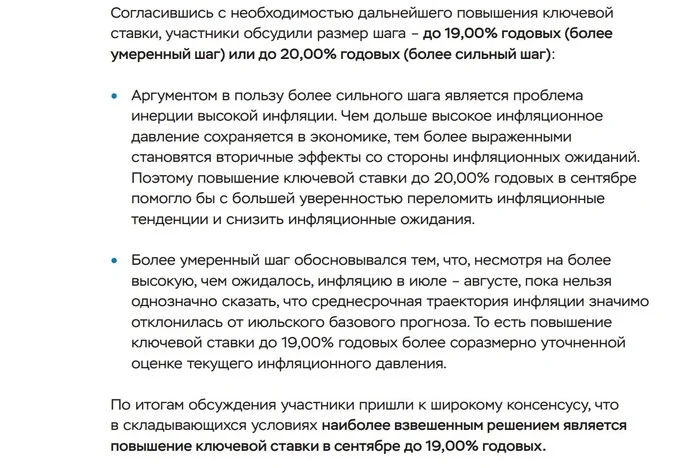 Согласившись с необходимостью дальнейшего повышения ключевой ставки, участники обсудили размер шага – до 19,00% годовых (более умеренный шаг) или до 20,00% годовых (более сильный шаг):

• Аргументом в пользу более сильного шага является проблема инерции высокой инфляции. Чем дольше высокое инфляционное давление сохраняется в экономике, тем более выраженными становятся вторичные эффекты со стороны инфляционных ожиданий. Поэтому повышение ключевой ставки до 20,00% годовых в сентябре помогло бы с большей уверенностью переломить инфляционные тенденции и снизить инфляционные ожидания.

• Более умеренный шаг обосновывался тем, что, несмотря на более высокую, чем ожидалось, инфляцию в июле – августе, пока нельзя однозначно сказать, что среднесрочная траектория инфляции значимо отклонилась от июльского базового прогноза. То есть повышение ключевой ставки до 19,00% годовых более соразмерно уточненной оценке текущего инфляционного давления.

По итогам обсуждения участники пришли к широкому консенсусу, что в складывающихся условиях наиболее взвешенным решением является повышение ключевой ставки в сентябре до 19,00% годовых.